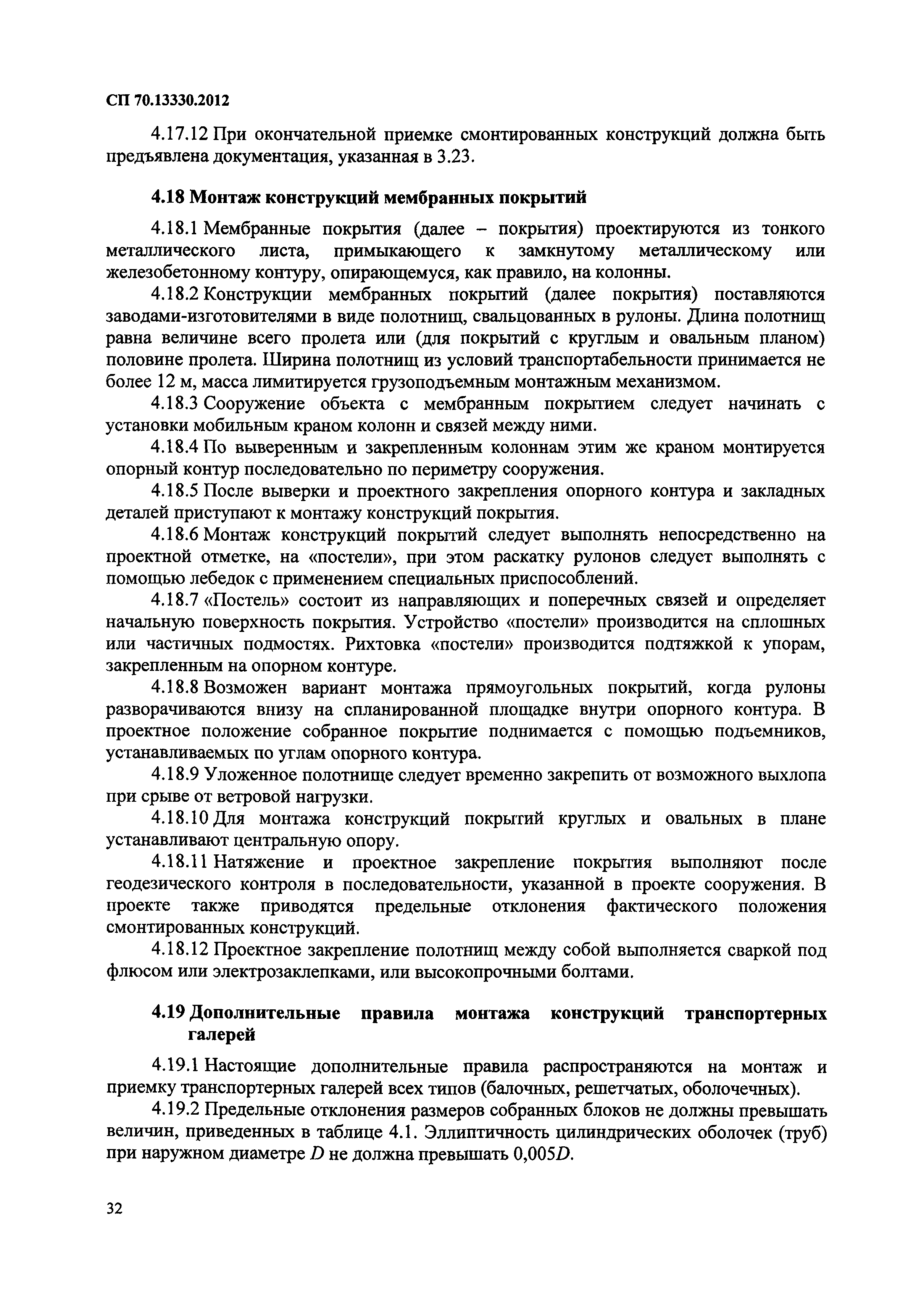 СП 70.13330.2012

4.17.12 При окончательной приемке смонтированных конструкций должна быть предъявлена документация, указанная в 3.23.

4.18 Монтаж конструкций мембранных покрытий

4.18.1 Мембранные покрытия (далее – покрытия) проектируются из тонкого металлического листа, примыкающего к замкнутому металлическому или железобетонному контуру, опирающемуся, как правило, на колонны.

4.18.2 Конструкции мембранных покрытий (далее покрытия) поставляются заводами-изготовителями в виде полотнищ, свальцованных в рулоны. Длина полотнищ равна величине всего пролета или (для покрытий с круглым и овальным планом) половине пролета. Ширина полотнищ из условий транспортабельности принимается не более 12 м, масса лимитируется грузоподъемным монтажным механизмом.

4.18.3 Сооружение объекта с мембранным покрытием следует начинать с установки мобильным краном колонн и связей между ними.

4.18.4 По выверенным и закрепленным колоннам этим же краном монтируется опорный контур последовательно по периметру сооружения.

4.18.5 После выверки и проектного закрепления опорного контура и закладных деталей приступают к монтажу конструкций покрытия.

4.18.6 Монтаж конструкций покрытий следует выполнять непосредственно на проектной отметке, на «постели», при этом раскатку рулонов следует выполнять с помощью лебедок с применением специальных приспособлений.

4.18.7 «Постель» состоит из направляющих и поперечных связей и определяет начальную поверхность покрытия. Устройство «постели» производится на сплошных или частичных подмостях. Рихтовка «постели» производится подтяжкой к упорам, закрепленным на опорном контуре.

4.18.8 Возможен вариант монтажа прямоугольных покрытий, когда рулоны разворачиваются внизу на спланированной площадке внутри опорного контура. В проектное положение собранное покрытие поднимается с помощью подъемников, устанавливаемых по углам опорного контура.

4.18.9 Уложенное полотнище следует временно закрепить от возможного выхлопа при срыве от ветровой нагрузки.

4.18.10 Для монтажа конструкций покрытий круглых и овальных в плане устанавливают центральную опору.

4.18.11 Натяжение и проектное закрепление покрытия выполняют после геодезического контроля в последовательности, указанной в проекте сооружения. В проекте также приводятся предельные отклонения фактического положения смонтированных конструкций.

4.18.12 Проектное закрепление полотнищ между собой выполняется сваркой под флюсом или электрозаклепками, или высокопрочными болтами.

4.19 Дополнительные правила монтажа конструкций транспортерных галерей

4.19.1 Настоящие дополнительные правила распространяются на монтаж и приемку транспортерных галерей всех типов (балочных, решетчатых, оболочечных).

4.19.2 Предельные отклонения размеров собранных блоков не должны превышать величин, приведенных в таблице 4.1. Эллиптичность цилиндрических оболочек (труб) при наружном диаметре $D$ не должна превышать $0,005D$.

32